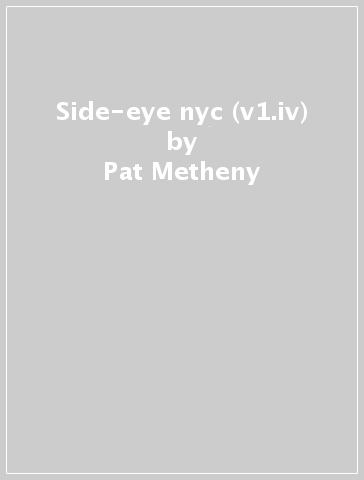 Side-eye nyc (v1.iv)
by
Pat Metheny